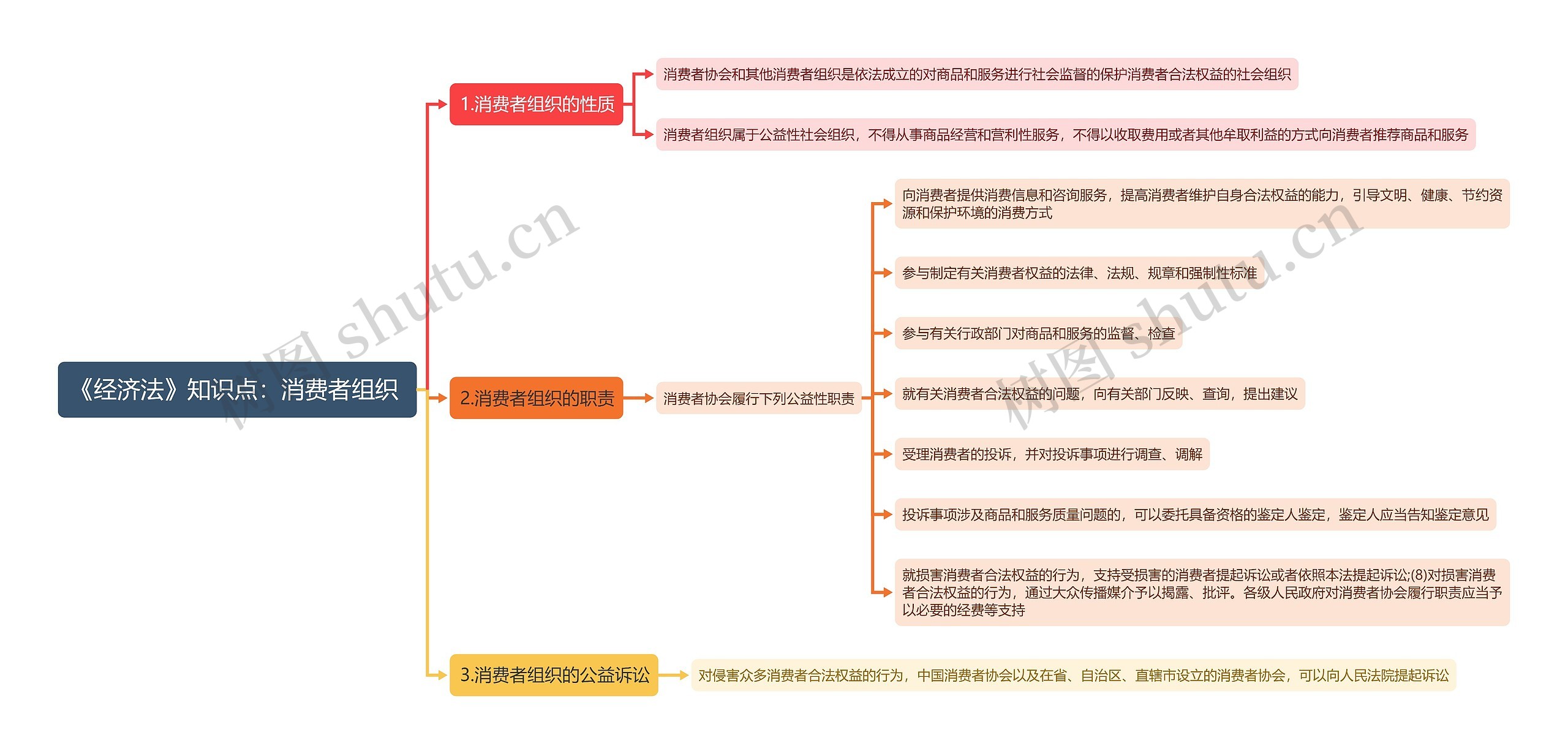 《经济法》知识点：消费者组织

1.消费者组织的性质

消费者协会和其他消费者组织是依法成立的对商品和服务进行社会监督的保护消费者合法权益的社会组织

消费者组织属于公益性社会组织，不得从事商品经营和营利性服务，不得以收取费用或者其他牟取利益的方式向消费者推荐商品和服务

2.消费者组织的职责

消费者协会履行下列公益性职责

向消费者提供消费信息和咨询服务，提高消费者维护自身合法权益的能力，引导文明、健康、节约资源和保护环境的消费方式

参与制定有关消费者权益的法律、法规、规章和强制性标准

参与有关行政部门对商品和服务的监督、检查

就有关消费者合法权益的问题，向有关部门反映、查询，提出建议

受理消费者的投诉，并对投诉事项进行调查、调解

投诉事项涉及商品和服务质量问题的，可以委托具备资格的鉴定人鉴定，鉴定人应当告知鉴定意见

就损害消费者合法权益的行为，支持受损害的消费者提起诉讼或者依照本法提起诉讼;(8)对损害消费者合法权益的行为，通过大众传播媒介予以揭露、批评。各级人民政府对消费者协会履行职责应当予以必要的经费等支持

3.消费者组织的公益诉讼

对侵害众多消费者合法权益的行为，中国消费者协会以及在省、自治区、直辖市设立的消费者协会，可以向人民法院提起诉讼

树图 shutu.cn

树图 shutu.cn